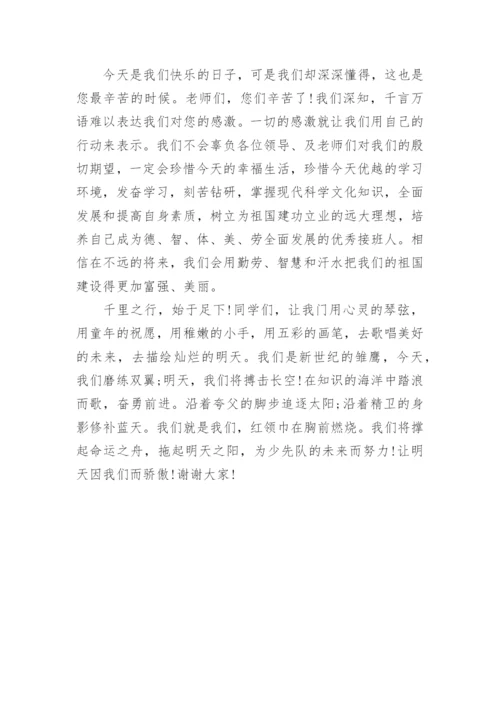 今天是我们快乐的日子，可是我们却深深懂得，这也是您最辛苦的时候。老师们，您们辛苦了！我们深知，千言万语难以表达我们对您的感激。一切的感激就让我们用自己的行动来表示。我们不会辜负各位领导、及老师们对我们的殷切期望，一定会珍惜今天的幸福生活，珍惜今天优越的学习环境，发奋学习，刻苦钻研，掌握现代科学文化知识，全面发展和提高自身素质，树立为祖国建功立业的远大理想，培养自己成为德、智、体、美、劳全面发展的优秀接班人。相信在不远的将来，我们会用勤劳、智慧和汗水把我们的祖国建设得更加富强、美丽。

千里之行，始于足下！同学们，让我门用心灵的琴弦，用童年的祝愿，用稚嫩的小手，用五彩的画笔，去歌唱美好的未来，去描绘灿烂的明天。我们是新世纪的雏鹰，今天，我们磨练双翼；明天，我们将搏击长空！在知识的海洋中踏浪而歌，奋勇前进。沿着夸父的脚步追逐太阳；沿着精卫的身影修补蓝天。我们就是我们，红领巾在胸前燃烧。我们将撑起命运之舟，拖起明天之阳，为少先队的未来而努力！让明天因我们而骄傲！谢谢大家！